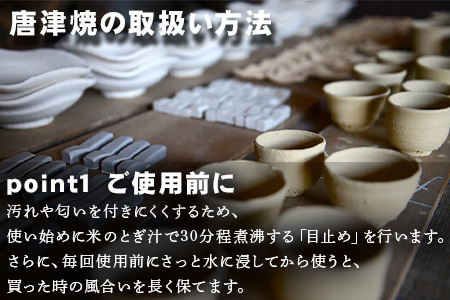 唐津焼の取扱い方法

point1 ご使用前に

汚れや匂いを付きにくくするため、
使い始めに米のとぎ汁で30分程煮沸する「目止め」を行います。
さらに、毎回使用前にさっと水に浸してから使うと、
買った時の風合いを長く保てます。